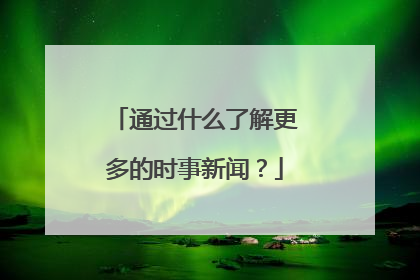 「通过什么了解更多的时事新闻？」